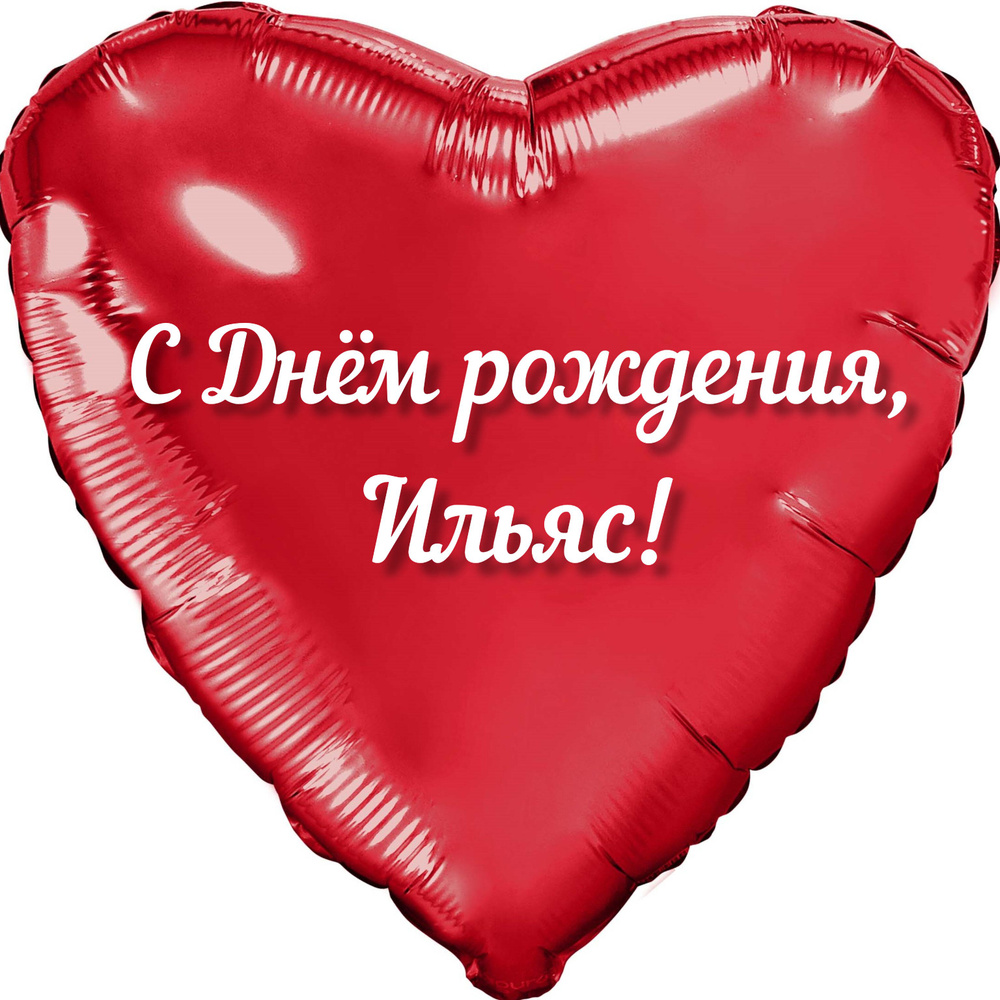 С Днём рождения,
Ильяс!